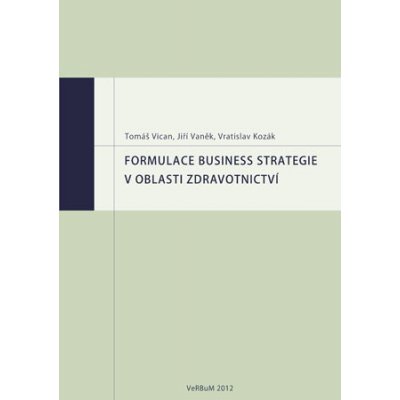 Tomáš Vican, Jiří Vaněk, Vratislav Kozák

FORMULACE BUSINESS STRATEGIE V OBLASTI ZDRAVOTNICTVÍ

VeRBuM 2012